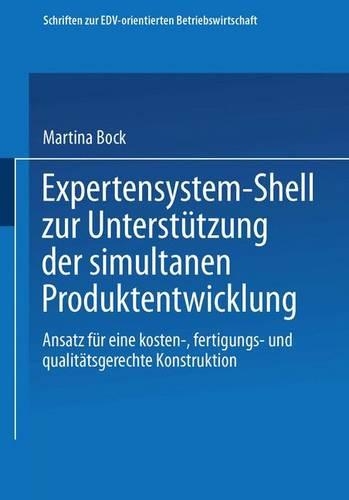 Schriften zur EDV-orientierten Betriebswirtschaft

Martina Bock

Expertensystem-Shell zur Unterstützung der simultanen Produktentwicklung

Ansatz für eine kosten-, fertigungs- und qualitätsgerechte Konstruktion